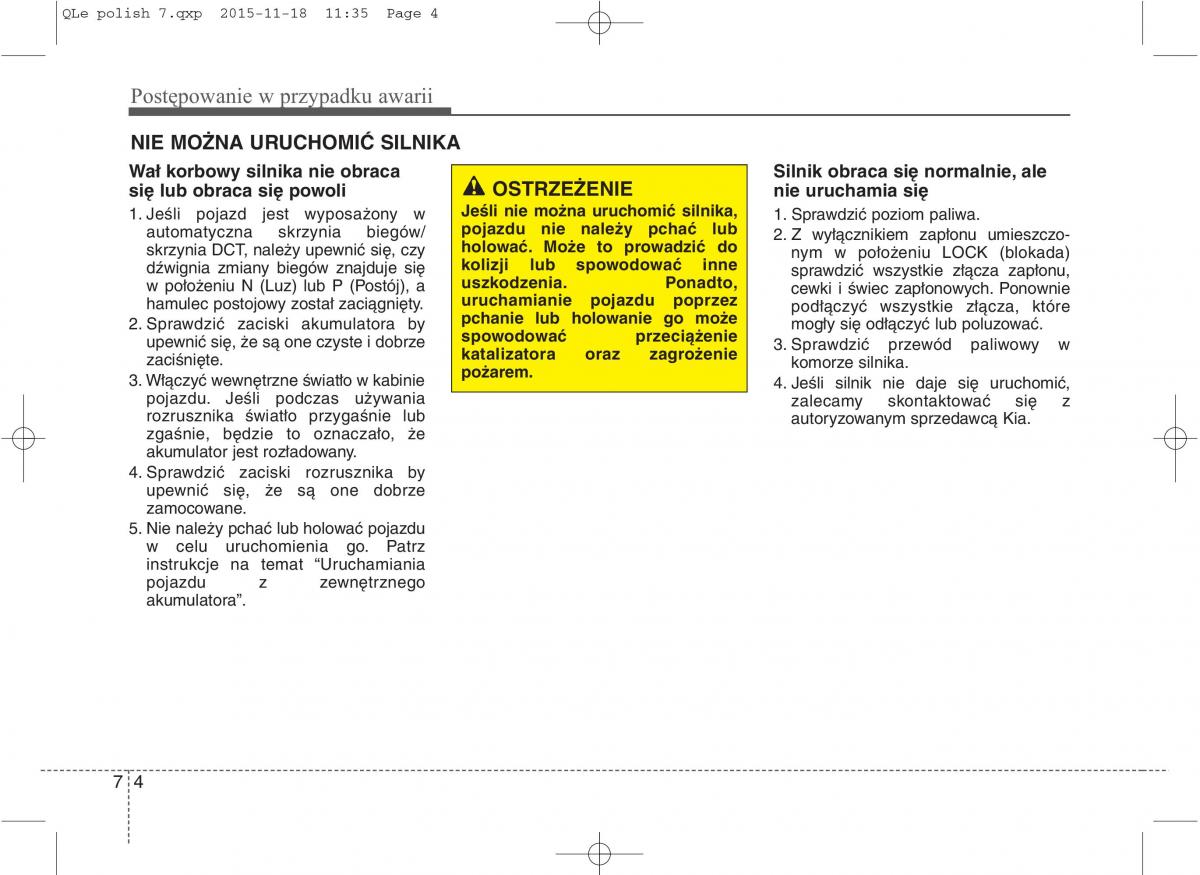 QLe polish 7.qxp 2015-11-18 11:35 Page 4

Postępowanie w przypadku awarii

NIE MOŻNA URUCHOMIĆ SILNIKA

Wał korbowy silnika nie obraca się lub obraca się powoli

1. Jeśli pojazd jest wyposażony w automatyczna skrzynia biegów/ skrzynia DCT, należy upewnić się, czy dźwignia zmiany biegów znajduje się w położeniu N (Luz) lub P (Postój), a hamulec postojowy został zaciągnięty.
2. Sprawdzić zaciski akumulatora by upewnić się, że są one czyste i dobrze zaciśnięte.
3. Włączyć wewnętrzne światło w kabinie pojazdu. Jeśli podczas używania rozrusznika światło przygaśnie lub zgaśnie, będzie to oznaczało, że akumulator jest rozładowany.
4. Sprawdzić zaciski rozrusznika by upewnić się, że są one dobrze zamocowane.
5. Nie należy pchać lub holować pojazdu w celu uruchomienia go. Patrz instrukcje na temat “Uruchamiania pojazdu z zewnętrznego akumulatora”.

OSTRZEŻENIE

Jeśli nie można uruchomić silnika, pojazdu nie należy pchać lub holować. Może to prowadzić do kolizji lub spowodować inne uszkodzenia. Ponadto, uruchamianie pojazdu poprzez pchanie lub holowanie go może spowodować przeciążenie katalizatora oraz zagrożenie pożarem.

Silnik obraca się normalnie, ale nie uruchamia się

1. Sprawdzić poziom paliwa.
2. Z wyłącznikiem zapłonu umieszczonym w położeniu LOCK (blokada) sprawdzić wszystkie złącza zapłonu, cewki i świec zapłonowych. Ponownie podłączyć wszystkie złącza, które mogły się odłączyć lub poluzować.
3. Sprawdzić przewód paliwowy w komorze silnika.
4. Jeśli silnik nie daje się uruchomić, zalecamy skontaktować się z autoryzowanym sprzedawcą Kia.

7 4